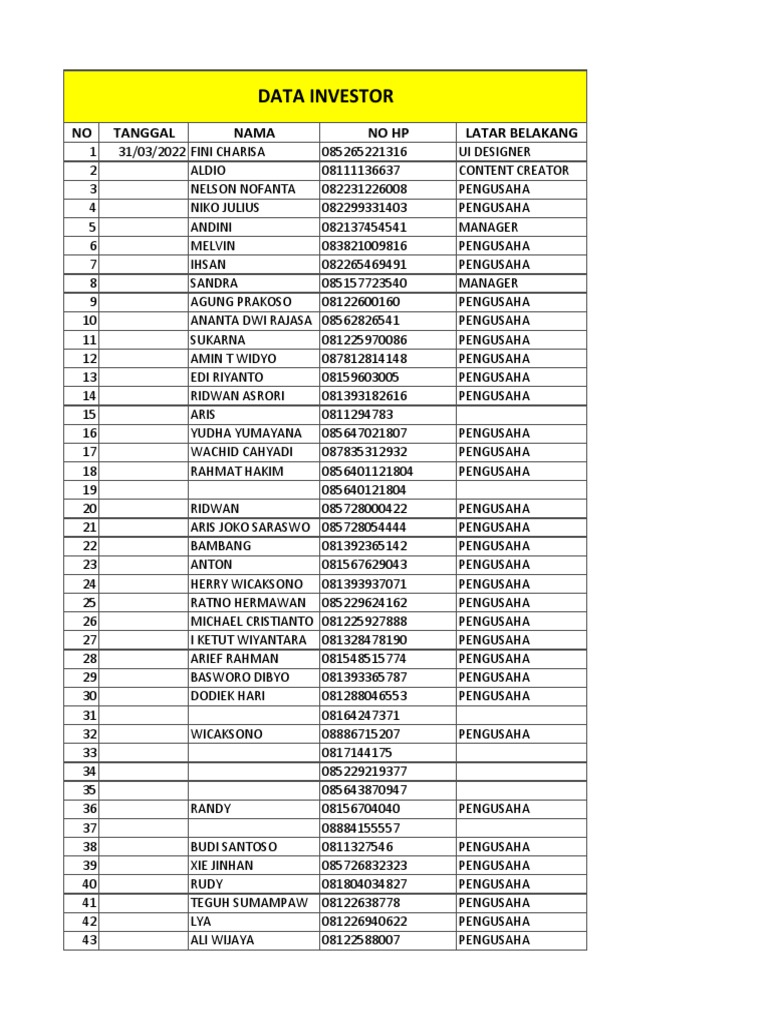 DATA INVESTOR

| NO | TANGGAL | NAMA | NO HP | LATAR BELAKANG |
|---|---|---|---|---|
| 1 | 31/03/2022 | FINI CHARISA | 085265221316 | UI DESIGNER |
| 2 | | ALDIO | 08111136637 | CONTENT CREATOR |
| 3 | | NELSON NOFANTA | 082231226008 | PENGUSAHA |
| 4 | | NIKO JULIUS | 082299331403 | PENGUSAHA |
| 5 | | ANDINI | 082137454541 | MANAGER |
| 6 | | MELVIN | 083821009816 | PENGUSAHA |
| 7 | | IHSAN | 082265469491 | PENGUSAHA |
| 8 | | SANDRA | 085157723540 | MANAGER |
| 9 | | AGUNG PRAKOSO | 08122600160 | PENGUSAHA |
| 10 | | ANANTA DWI RAJASA | 08562826541 | PENGUSAHA |
| 11 | | SUKARNA | 081225970086 | PENGUSAHA |
| 12 | | AMIN T WIDYO | 087812814148 | PENGUSAHA |
| 13 | | EDI RIYANTO | 08159603005 | PENGUSAHA |
| 14 | | RIDWAN ASRORI | 081393182616 | PENGUSAHA |
| 15 | | ARIS | 0811294783 | |
| 16 | | YUDHA YUMAYANA | 085647021807 | PENGUSAHA |
| 17 | | WACHID CAHYADI | 087835312932 | PENGUSAHA |
| 18 | | RAHMAT HAKIM | 0856401121804 | PENGUSAHA |
| 19 | | | 085640121804 | |
| 20 | | RIDWAN | 085728000422 | PENGUSAHA |
| 21 | | ARIS JOKO SARASWO | 085728054444 | PENGUSAHA |
| 22 | | BAMBANG | 081392365142 | PENGUSAHA |
| 23 | | ANTON | 081567629043 | PENGUSAHA |
| 24 | | HERRY WICAKSONO | 081393937071 | PENGUSAHA |
| 25 | | RATNO HERMAWAN | 085229624162 | PENGUSAHA |
| 26 | | MICHAEL CRISTIANTO | 081225927888 | PENGUSAHA |
| 27 | | I KETUT WIYANTARA | 081328478190 | PENGUSAHA |
| 28 | | ARIEF RAHMAN | 081548515774 | PENGUSAHA |
| 29 | | BASWORO DIBYO | 081393365787 | PENGUSAHA |
| 30 | | DODIEK HARI | 081288046553 | PENGUSAHA |
| 31 | | | 08164247371 | |
| 32 | | WICAKSONO | 08886715207 | PENGUSAHA |
| 33 | | | 0817144175 | |
| 34 | | | 085229219377 | |
| 35 | | | 085643870947 | |
| 36 | | RANDY | 08156704040 | PENGUSAHA |
| 37 | | | 08884155557 | |
| 38 | | BUDI SANTOSO | 0811327546 | PENGUSAHA |
| 39 | | XIE JINHAN | 085726832323 | PENGUSAHA |
| 40 | | RUDY | 081804034827 | PENGUSAHA |
| 41 | | TEGUH SUMAMPAW | 08122638778 | PENGUSAHA |
| 42 | | LYA | 081226940622 | PENGUSAHA |
| 43 | | ALI WIJAYA | 08122588007 | PENGUSAHA |